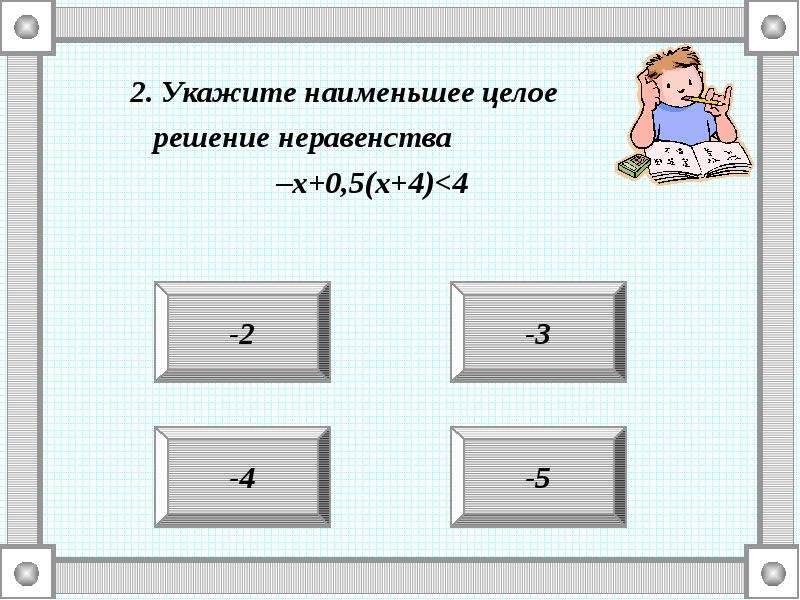 2. Укажите наименьшее целое решение неравенства

$-x+0,5(x+4)<4$

-2

-3

-4

-5